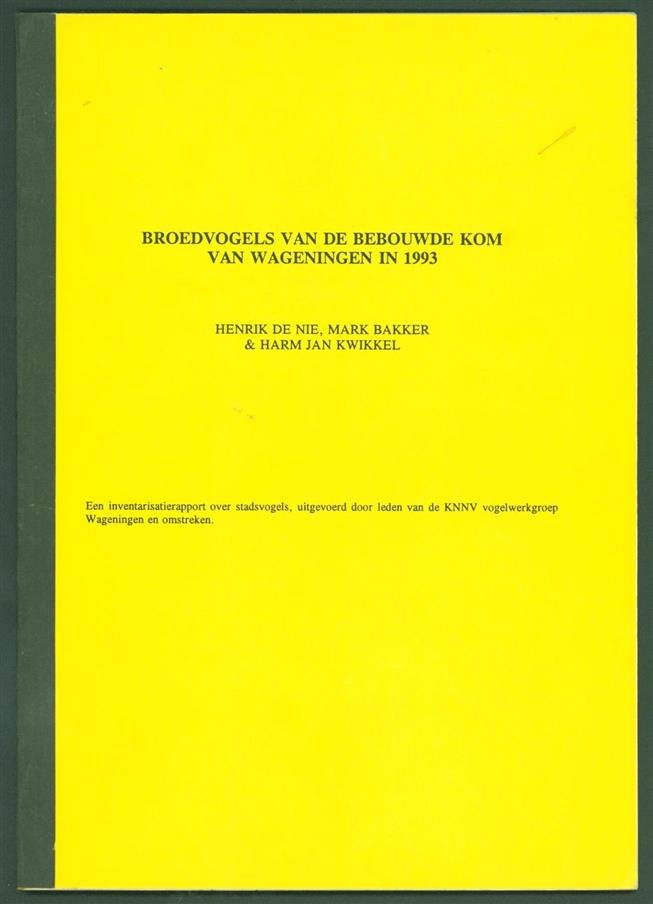 BROEDVOGELS VAN DE BEBOUWDE KOM
VAN WAGENINGEN IN 1993

HENRIK DE NIE, MARK BAKKER
& HARM JAN KWIKKEL

Een inventarisatierapport over stadsvogels, uitgevoerd door leden van de KNNV vogelwerkgroep Wageningen en omstreken.